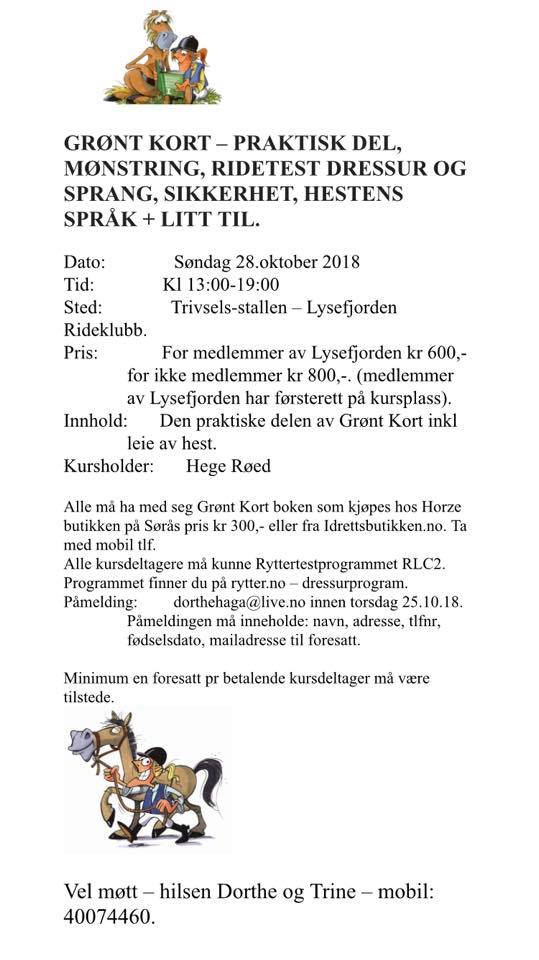 GRØNT KORT – PRAKTISK DEL, MØNSTRING, RIDETEST DRESSUR OG SPRANG, SIKKERHET, HESTENS SPRÅK + LITT TIL.

Dato: Søndag 28.oktober 2018
Tid: Kl 13:00-19:00
Sted: Trivsels-stallen – Lysefjorden Rideklubb.
Pris: For medlemmer av Lysefjorden kr 600,- for ikke medlemmer kr 800,-. (medlemmer av Lysefjorden har førsterett på kursplass).
Innhold: Den praktiske delen av Grønt Kort inkl leie av hest.
Kursholder: Hege Røed

Alle må ha med seg Grønt Kort boken som kjøpes hos Horze butikken på Sørås pris kr 300,- eller fra Idrettsbutikken.no. Ta med mobil tlf.
Alle kursdeltagere må kunne Ryttertestprogrammet RLC2. Programmet finner du på rytter.no – dressurprogram.
Påmelding: dorthehaga@live.no innen torsdag 25.10.18. Påmeldingen må inneholde: navn, adresse, tlfnr, fødselsdato, mailadresse til foresatt.

Minimum en foresatt pr betalende kursdeltager må være tilstede.

Vel møtt – hilsen Dorthe og Trine – mobil: 40074460.